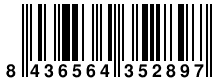 8 436564 352897